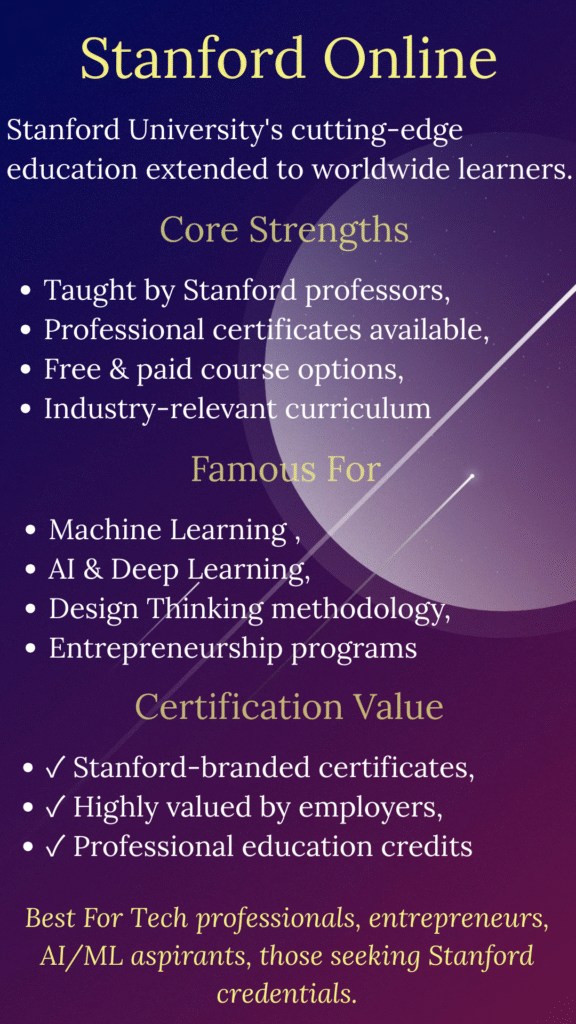 Stanford Online

Stanford University's cutting-edge education extended to worldwide learners.

Core Strengths

• Taught by Stanford professors,
• Professional certificates available,
• Free & paid course options,
• Industry-relevant curriculum

Famous For

• Machine Learning ,
• AI & Deep Learning,
• Design Thinking methodology,
• Entrepreneurship programs

Certification Value

• ✓ Stanford-branded certificates,
• ✓ Highly valued by employers,
• ✓ Professional education credits

Best For Tech professionals, entrepreneurs, AI/ML aspirants, those seeking Stanford credentials.